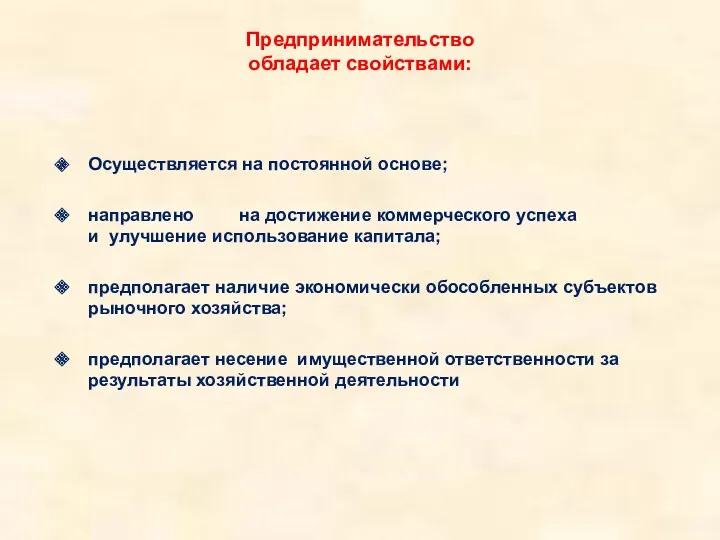 Предпринимательство обладает свойствами:

Осуществляется на постоянной основе;

направлено на достижение коммерческого успеха и улучшение использование капитала;

предполагает наличие экономически обособленных субъектов рыночного хозяйства;

предполагает несение имущественной ответственности за результаты хозяйственной деятельности